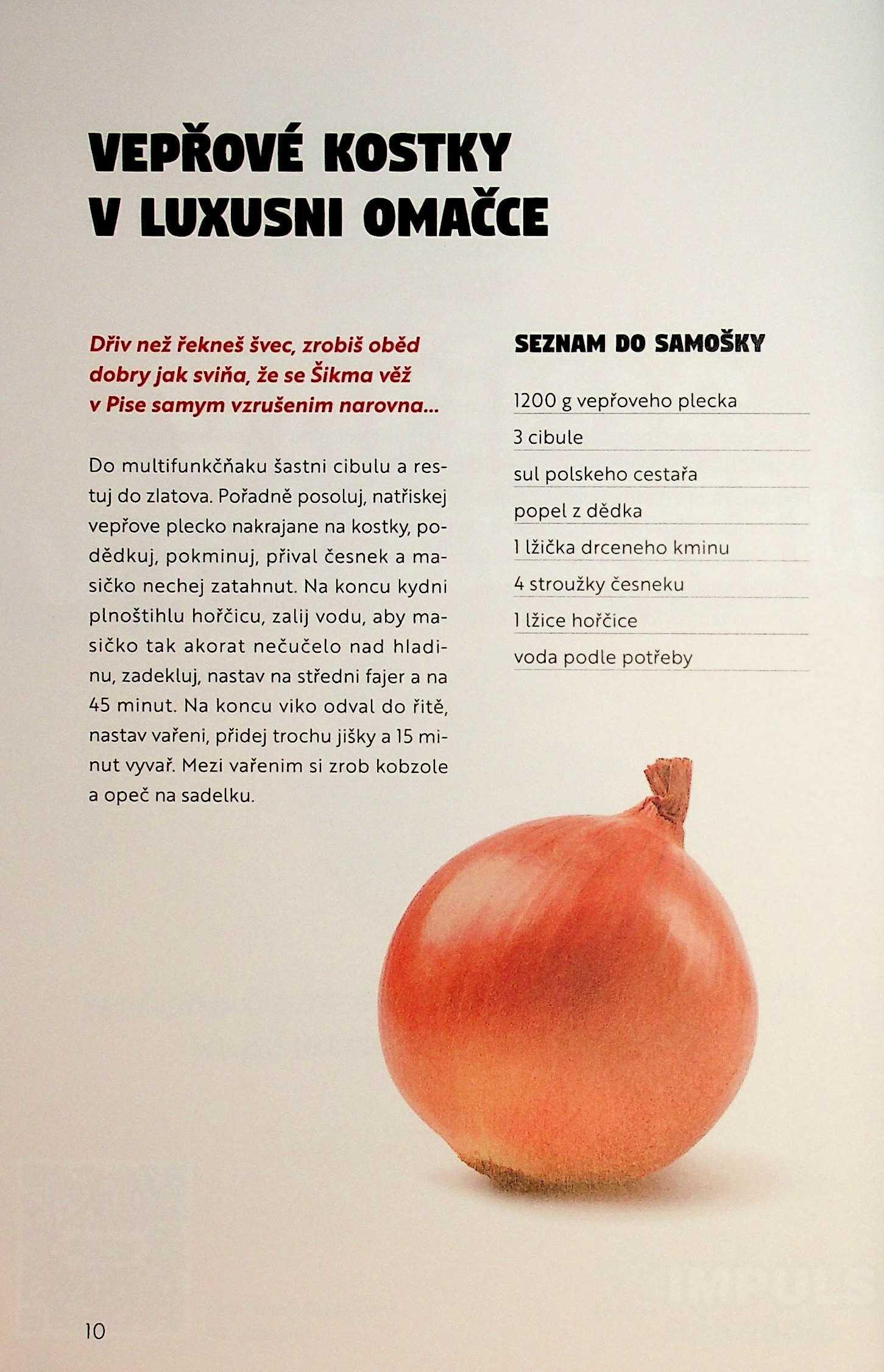 VEPŘOVÉ KOSTKY
V LUXUSNI OMAČCE

Dřiv než řekneš švec, zrobiš oběd dobry jak sviňa, že se Šikma věž v Pise samym vzrušenim narovna...

Do multifunkčňaku šastni cibulu a restuj do zlatova. Pořadně posoluj, natřiskej vepřove plecko nakrajane na kostky, podědkuj, pokminuj, přival česnek a masičko nechej zatahnut. Na koncu kydni plnoštihlu hořčicu, zalij vodu, aby masičko tak akorat nečučelo nad hladinu, zadekluj, nastav na středni fajer a na 45 minut. Na koncu viko odval do řitě, nastav vařeni, přidej trochu jišky a 15 minut vyvař. Mezi vařenim si zrob kobzole a opeč na sadelku.

SEZNAM DO SAMOŠKY

1200 g vepřoveho plecka
3 cibule
sul polskeho cestařa
popel z dědka
1 lžička drceneho kminu
4 stroužky česneku
1 lžice hořčice
voda podle potřeby

10